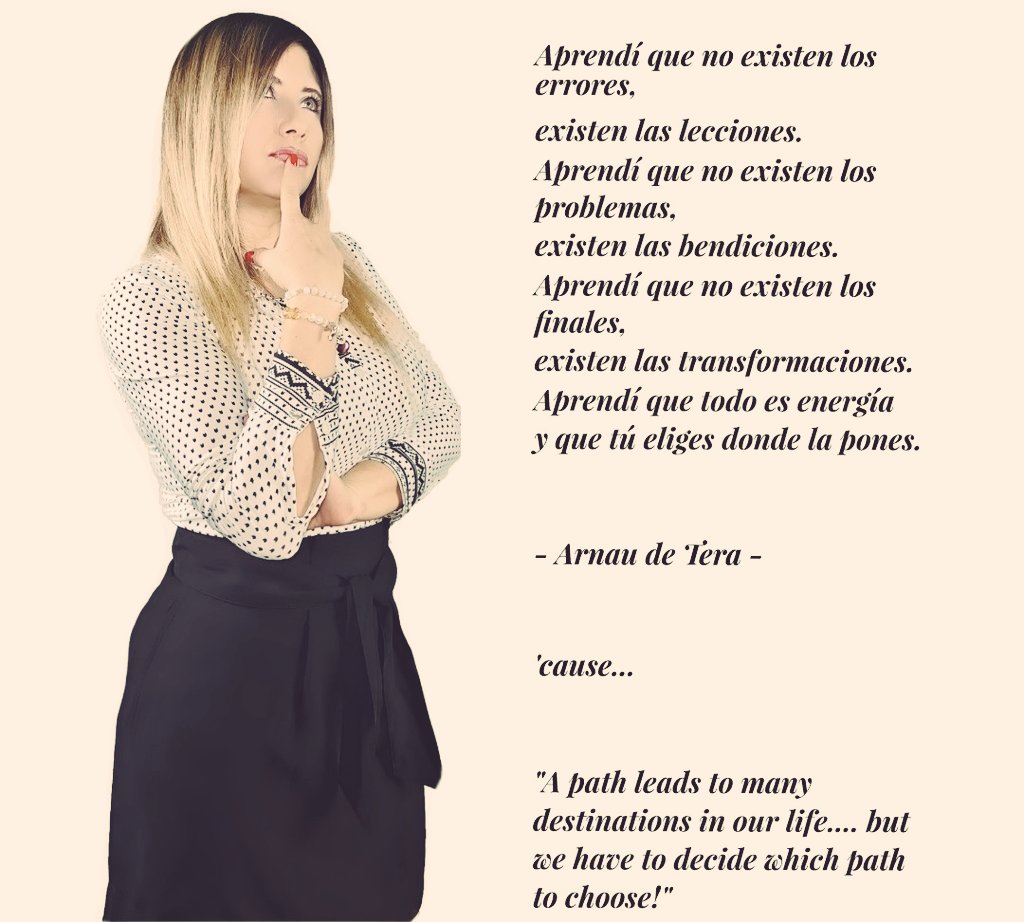 Aprendí que no existen los errores,
existen las lecciones.
Aprendí que no existen los problemas,
existen las bendiciones.
Aprendí que no existen los finales,
existen las transformaciones.
Aprendí que todo es energía
y que tú eliges donde la pones.

- Arnau de Tera -

'cause...

"A path leads to many destinations in our life.... but we have to decide which path to choose!"